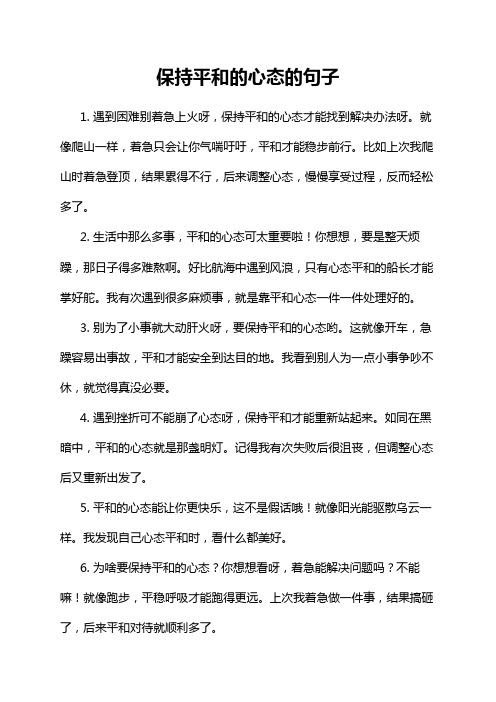 保持平和的心态的句子

1. 遇到困难别着急上火呀，保持平和的心态才能找到解决办法呀。就像爬山一样，着急只会让你气喘吁吁，平和才能稳步前行。比如上次我爬山时着急登顶，结果累得不行，后来调整心态，慢慢享受过程，反而轻松多了。

2. 生活中那么多事，平和的心态可太重要啦！你想想，要是整天烦躁，那日子得多难熬啊。好比航海中遇到风浪，只有心态平和的船长才能掌好舵。我有次遇到很多麻烦事，就是靠平和心态一件一件处理好的。

3. 别为了小事就大动肝火呀，要保持平和的心态哟。这就像开车，急躁容易出事故，平和才能安全到达目的地。我看到别人为一点小事争吵不休，就觉得真没必要。

4. 遇到挫折可不能崩了心态呀，保持平和才能重新站起来。如同在黑暗中，平和的心态就是那盏明灯。记得我有次失败后很沮丧，但调整心态后又重新出发了。

5. 平和的心态能让你更快乐，这不是假话哦！就像阳光能驱散乌云一样。我发现自己心态平和时，看什么都美好。

6. 为啥要保持平和的心态？你想想看呀，着急能解决问题吗？不能嘛！就像跑步，平稳呼吸才能跑得更远。上次我着急做一件事，结果搞砸了，后来平和对待就顺利多了。